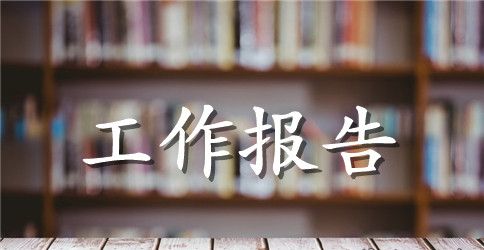 工作报告